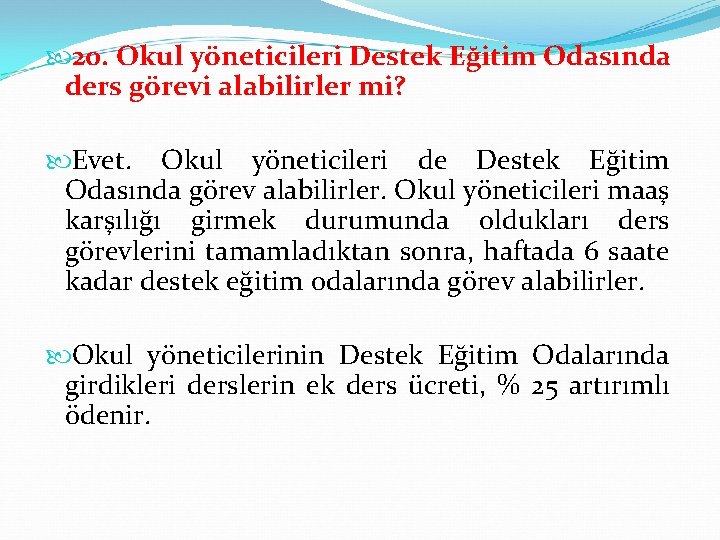 20. Okul yöneticileri Destek Eğitim Odasında ders görevi alabilirler mi?

Evet. Okul yöneticileri de Destek Eğitim Odasında görev alabilirler. Okul yöneticileri maaş karşılığı girmek durumunda oldukları ders görevlerini tamamladıktan sonra, haftada 6 saate kadar destek eğitim odalarında görev alabilirler.

Okul yöneticilerinin Destek Eğitim Odalarında girdikleri derslerin ek ders ücreti, % 25 artırımlı ödenir.